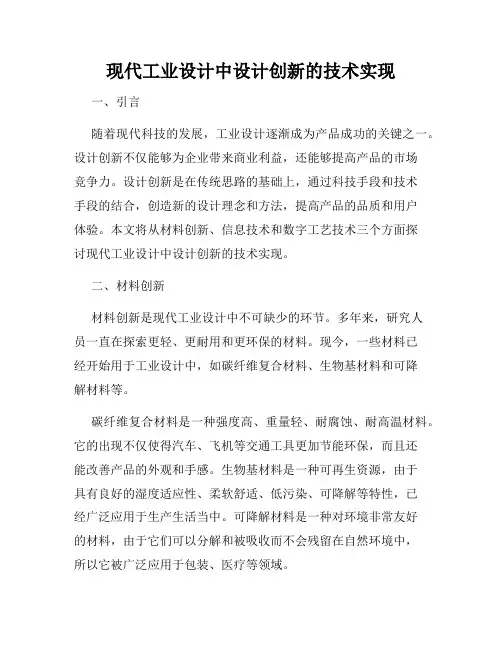 现代工业设计中设计创新的技术实现

一、引言

随着现代科技的发展，工业设计逐渐成为产品成功的关键之一。设计创新不仅能够为企业带来商业利益，还能够提高产品的市场竞争力。设计创新是在传统思路的基础上，通过科技手段和技术手段的结合，创造新的设计理念和方法，提高产品的品质和用户体验。本文将从材料创新、信息技术和数字工艺技术三个方面探讨现代工业设计中设计创新的技术实现。

二、材料创新

材料创新是现代工业设计中不可缺少的环节。多年来，研究人员一直在探索更轻、更耐用和更环保的材料。现今，一些材料已经开始用于工业设计中，如碳纤维复合材料、生物基材料和可降解材料等。

碳纤维复合材料是一种强度高、重量轻、耐腐蚀、耐高温材料。它的出现不仅使得汽车、飞机等交通工具更加节能环保，而且还能改善产品的外观和手感。生物基材料是一种可再生资源，由于具有良好的湿度适应性、柔软舒适、低污染、可降解等特性，已经广泛应用于生产生活当中。可降解材料是一种对环境非常友好的材料，由于它们可以分解和被吸收而不会残留在自然环境中，所以它被广泛应用于包装、医疗等领域。